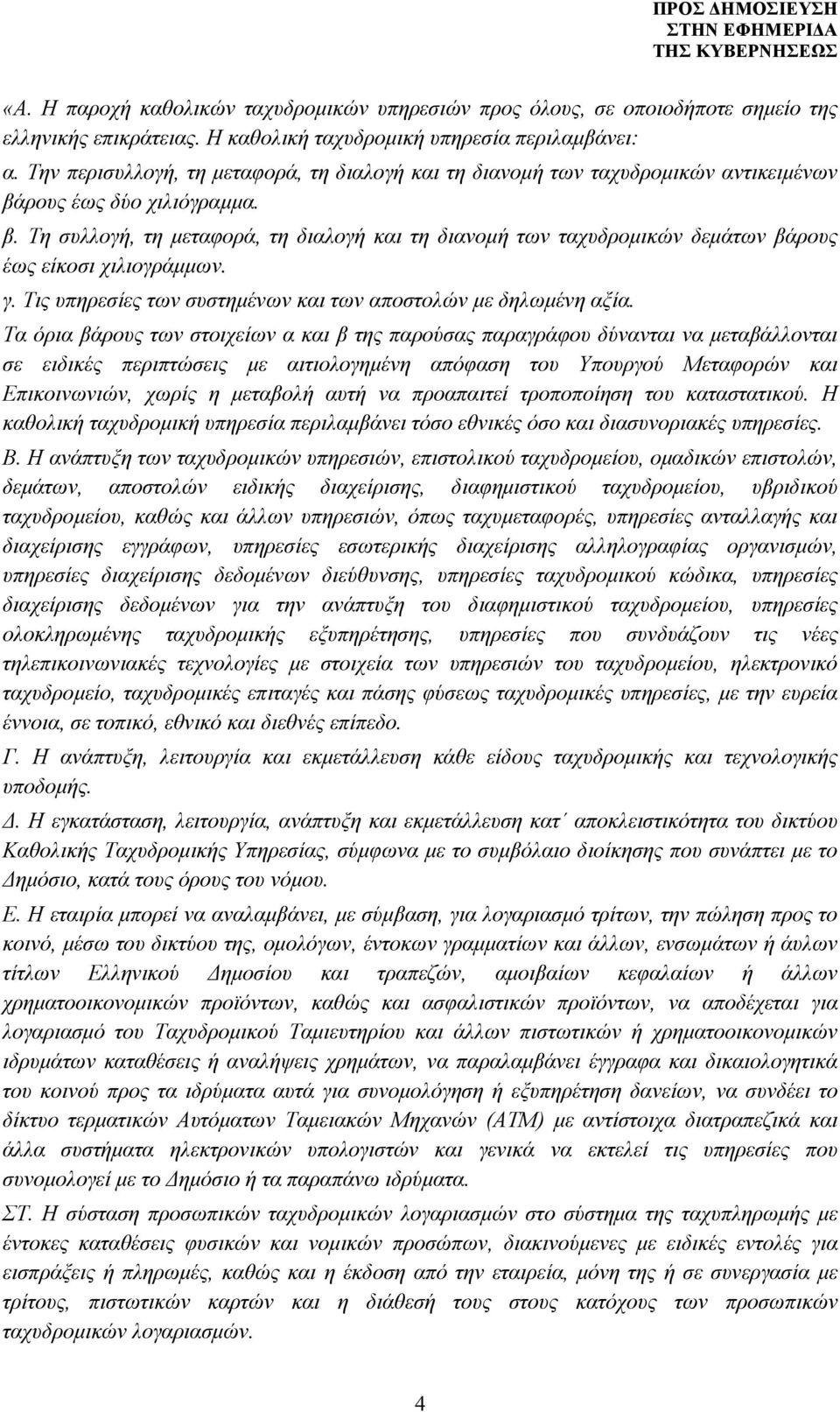 ΠΡΟΣ ΔΗΜΟΣΙΕΥΣΗ
ΣΤΗΝ ΕΦΗΜΕΡΙΔΑ
ΤΗΣ ΚΥΒΕΡΝΗΣΕΩΣ

«Α. Η παροχή καθολικών ταχυδρομικών υπηρεσιών προς όλους, σε οποιοδήποτε σημείο της ελληνικής επικράτειας. Η καθολική ταχυδρομική υπηρεσία περιλαμβάνει:

α. Την περισυλλογή, τη μεταφορά, τη διαλογή και τη διανομή των ταχυδρομικών αντικειμένων βάρους έως δύο χιλιόγραμμα.

β. Τη συλλογή, τη μεταφορά, τη διαλογή και τη διανομή των ταχυδρομικών δεμάτων βάρους έως είκοσι χιλιογράμμων.

γ. Τις υπηρεσίες των συστημένων και των αποστολών με δηλωμένη αξία.

Τα όρια βάρους των στοιχείων α και β της παρούσας παραγράφου δύνανται να μεταβάλλονται σε ειδικές περιπτώσεις με αιτιολογημένη απόφαση του Υπουργού Μεταφορών και Επικοινωνιών, χωρίς η μεταβολή αυτή να προαπαιτεί τροποποίηση του καταστατικού. Η καθολική ταχυδρομική υπηρεσία περιλαμβάνει τόσο εθνικές όσο και διασυνοριακές υπηρεσίες.

Β. Η ανάπτυξη των ταχυδρομικών υπηρεσιών, επιστολικού ταχυδρομείου, ομαδικών επιστολών, δεμάτων, αποστολών ειδικής διαχείρισης, διαφημιστικού ταχυδρομείου, υβριδικού ταχυδρομείου, καθώς και άλλων υπηρεσιών, όπως ταχυμεταφορές, υπηρεσίες ανταλλαγής και διαχείρισης εγγράφων, υπηρεσίες εσωτερικής διαχείρισης αλληλογραφίας οργανισμών, υπηρεσίες διαχείρισης δεδομένων διεύθυνσης, υπηρεσίες ταχυδρομικού κώδικα, υπηρεσίες διαχείρισης δεδομένων για την ανάπτυξη του διαφημιστικού ταχυδρομείου, υπηρεσίες ολοκληρωμένης ταχυδρομικής εξυπηρέτησης, υπηρεσίες που συνδυάζουν τις νέες τηλεπικοινωνιακές τεχνολογίες με στοιχεία των υπηρεσιών του ταχυδρομείου, ηλεκτρονικό ταχυδρομείο, ταχυδρομικές επιταγές και πάσης φύσεως ταχυδρομικές υπηρεσίες, με την ευρεία έννοια, σε τοπικό, εθνικό και διεθνές επίπεδο.

Γ. Η ανάπτυξη, λειτουργία και εκμετάλλευση κάθε είδους ταχυδρομικής και τεχνολογικής υποδομής.

Δ. Η εγκατάσταση, λειτουργία, ανάπτυξη και εκμετάλλευση κατ΄ αποκλειστικότητα του δικτύου Καθολικής Ταχυδρομικής Υπηρεσίας, σύμφωνα με το συμβόλαιο διοίκησης που συνάπτει με το Δημόσιο, κατά τους όρους του νόμου.

Ε. Η εταιρία μπορεί να αναλαμβάνει, με σύμβαση, για λογαριασμό τρίτων, την πώληση προς το κοινό, μέσω του δικτύου της, ομολόγων, έντοκων γραμματίων και άλλων, ενσωμάτων ή άυλων τίτλων Ελληνικού Δημοσίου και τραπεζών, αμοιβαίων κεφαλαίων ή άλλων χρηματοοικονομικών προϊόντων, καθώς και ασφαλιστικών προϊόντων, να αποδέχεται για λογαριασμό του Ταχυδρομικού Ταμιευτηρίου και άλλων πιστωτικών ή χρηματοοικονομικών ιδρυμάτων καταθέσεις ή αναλήψεις χρημάτων, να παραλαμβάνει έγγραφα και δικαιολογητικά του κοινού προς τα ιδρύματα αυτά για συνομολόγηση ή εξυπηρέτηση δανείων, να συνδέει το δίκτυο τερματικών Αυτόματων Ταμειακών Μηχανών (ΑΤΜ) με αντίστοιχα διατραπεζικά και άλλα συστήματα ηλεκτρονικών υπολογιστών και γενικά να εκτελεί τις υπηρεσίες που συνομολογεί με το Δημόσιο ή τα παραπάνω ιδρύματα.

ΣΤ. Η σύσταση προσωπικών ταχυδρομικών λογαριασμών στο σύστημα της ταχυπληρωμής με έντοκες καταθέσεις φυσικών και νομικών προσώπων, διακινούμενες με ειδικές εντολές για εισπράξεις ή πληρωμές, καθώς και η έκδοση από την εταιρεία, μόνη της ή σε συνεργασία με τρίτους, πιστωτικών καρτών και η διάθεση τους στους κατόχους των προσωπικών ταχυδρομικών λογαριασμών.

4